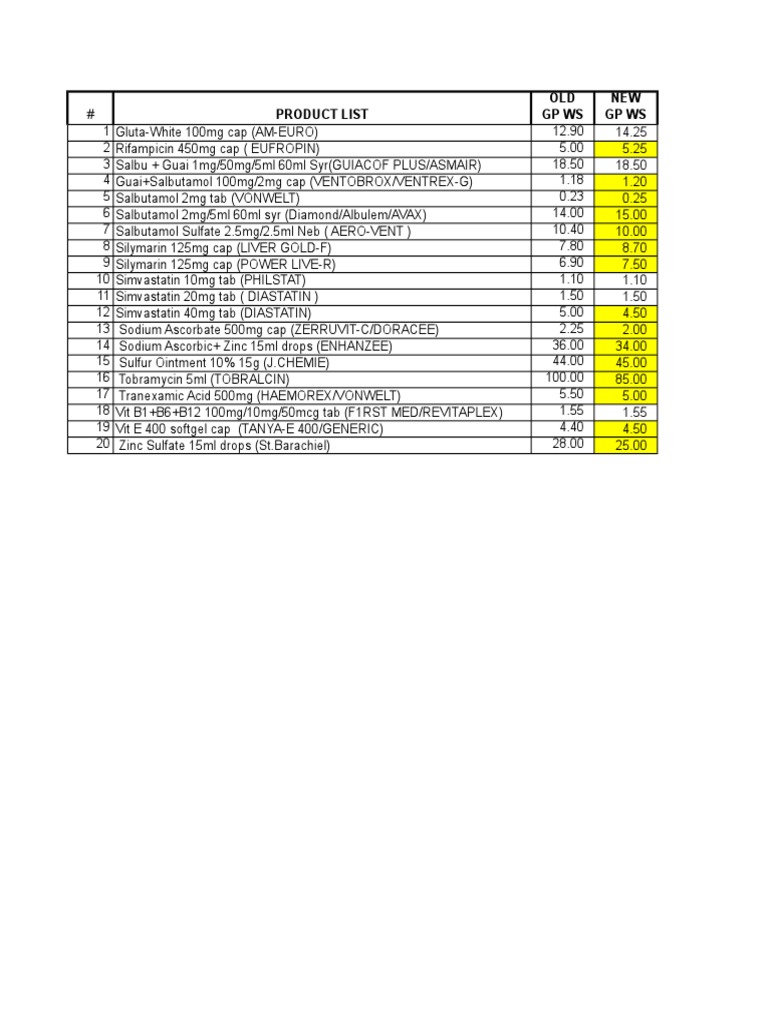 | # | PRODUCT LIST | OLD GP WS | NEW GP WS |
|---|---|---|---|
| 1 | Gluta-White 100mg cap (AM-EURO) | 12.90 | 14.25 |
| 2 | Rifampicin 450mg cap ( EUFROPIN) | 5.00 | 5.25 |
| 3 | Salbu + Guai 1mg/50mg/5ml 60ml Syr(GUIACOF PLUS/ASMAIR) | 18.50 | 18.50 |
| 4 | Guai+Salbutamol 100mg/2mg cap (VENTOBROX/VENTREX-G) | 1.18 | 1.20 |
| 5 | Salbutamol 2mg tab (VONWELT) | 0.23 | 0.25 |
| 6 | Salbutamol 2mg/5ml 60ml syr (Diamond/Albulem/AVAX) | 14.00 | 15.00 |
| 7 | Salbutamol Sulfate 2.5mg/2.5ml Neb ( AERO-VENT ) | 10.40 | 10.00 |
| 8 | Silymarin 125mg cap (LIVER GOLD-F) | 7.80 | 8.70 |
| 9 | Silymarin 125mg cap (POWER LIVE-R) | 6.90 | 7.50 |
| 10 | Simvastatin 10mg tab (PHILSTAT) | 1.10 | 1.10 |
| 11 | Simvastatin 20mg tab ( DIASTATIN ) | 1.50 | 1.50 |
| 12 | Simvastatin 40mg tab (DIASTATIN) | 5.00 | 4.50 |
| 13 | Sodium Ascorbate 500mg cap (ZERRUVIT-C/DORACEE) | 2.25 | 2.00 |
| 14 | Sodium Ascorbic+ Zinc 15ml drops (ENHANZEE) | 36.00 | 34.00 |
| 15 | Sulfur Ointment 10% 15g (J.CHEMIE) | 44.00 | 45.00 |
| 16 | Tobramycin 5ml (TOBRALCIN) | 100.00 | 85.00 |
| 17 | Tranexamic Acid 500mg (HAEMOREX/VONWELT) | 5.50 | 5.00 |
| 18 | Vit B1+B6+B12 100mg/10mg/50mcg tab (F1RST MED/REVITAPLEX) | 1.55 | 1.55 |
| 19 | Vit E 400 softgel cap (TANYA-E 400/GENERIC) | 4.40 | 4.50 |
| 20 | Zinc Sulfate 15ml drops (St.Barachiel) | 28.00 | 25.00 |